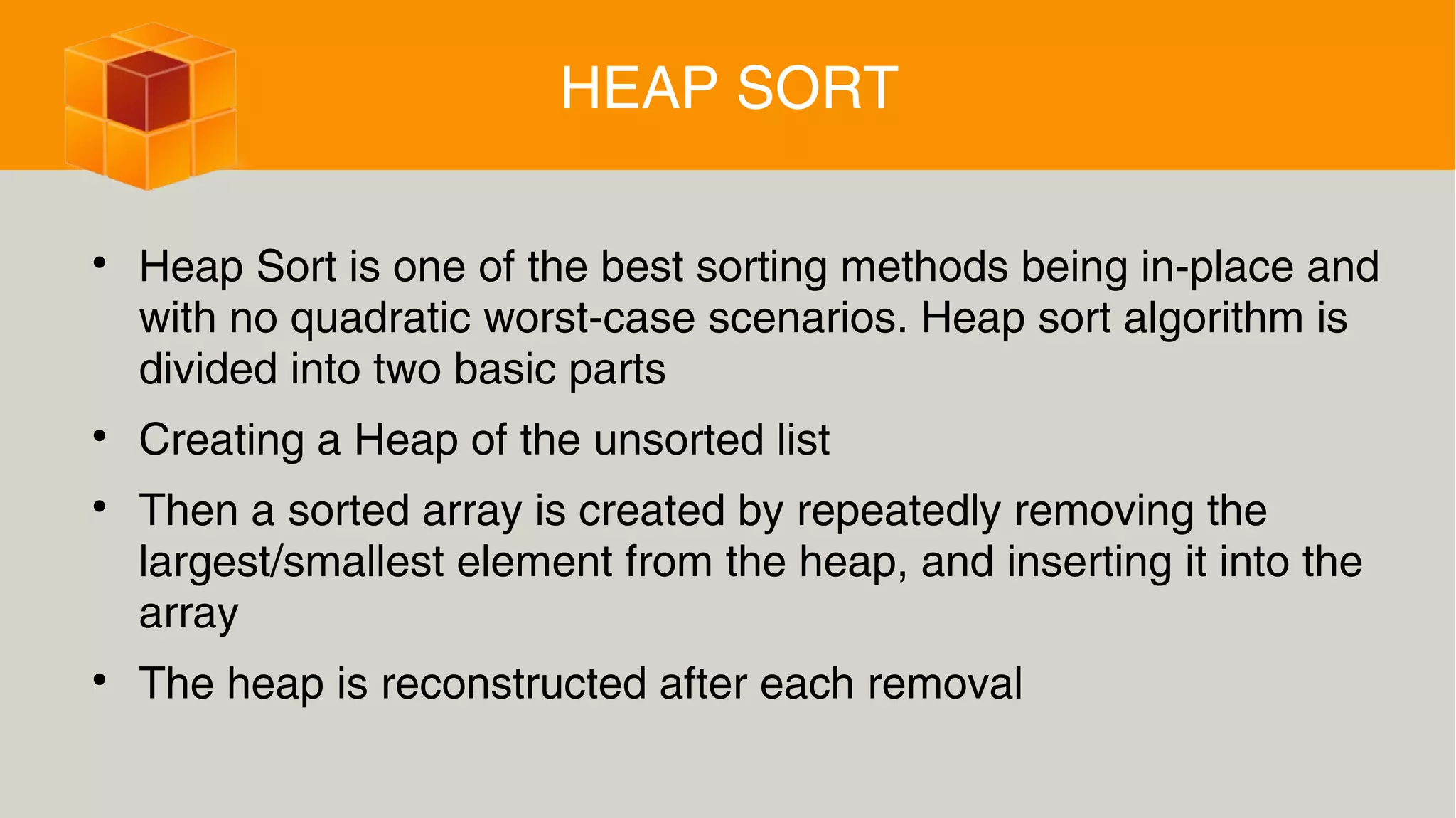 HEAP SORT

• Heap Sort is one of the best sorting methods being in-place and with no quadratic worst-case scenarios. Heap sort algorithm is divided into two basic parts

• Creating a Heap of the unsorted list

• Then a sorted array is created by repeatedly removing the largest/smallest element from the heap, and inserting it into the array

• The heap is reconstructed after each removal